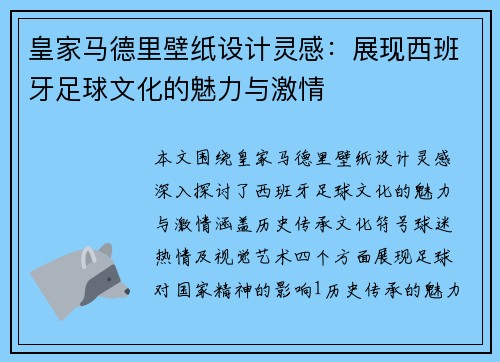 皇家马德里壁纸设计灵感：展现西班牙足球文化的魅力与激情

本文围绕皇家马德里壁纸设计灵感深入探讨了西班牙足球文化的魅力与激情涵盖历史传承文化符号球迷热情及视觉艺术四个方面展现足球对国家精神的影响1历史传承的魅力